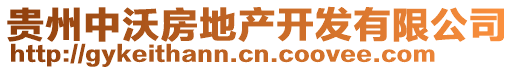 贵州中沃房地产开发有限公司
http://gykeithann.cn.coovee.com